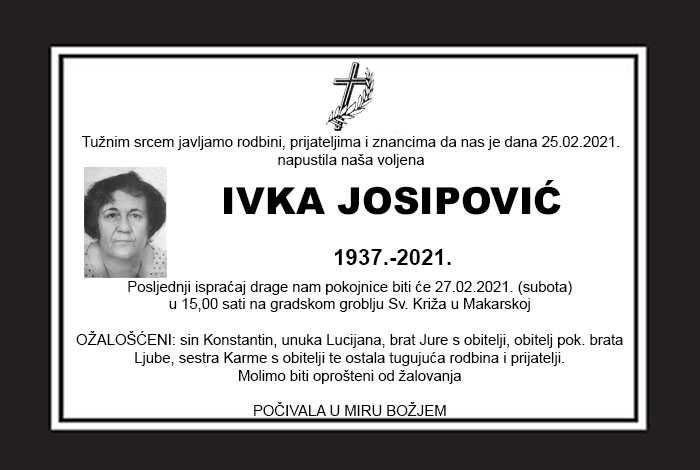 Tužnim srcem javljamo rodbini, prijateljima i znancima da nas je dana 25.02.2021. napustila naša voljena

IVKA JOSIPOVIĆ

1937.-2021.

Posljednji ispraćaj drage nam pokojnice biti će 27.02.2021. (subota) u 15,00 sati na gradskom groblju Sv. Križa u Makarskoj

OŽALOŠĆENI: sin Konstantin, unuka Lucijana, brat Jure s obitelji, obitelj pok. brata Ljube, sestra Karme s obitelji te ostala tugujuća rodbina i prijatelji.
Molimo biti oprošteni od žalovanja

POČIVALA U MIRU BOŽJEM